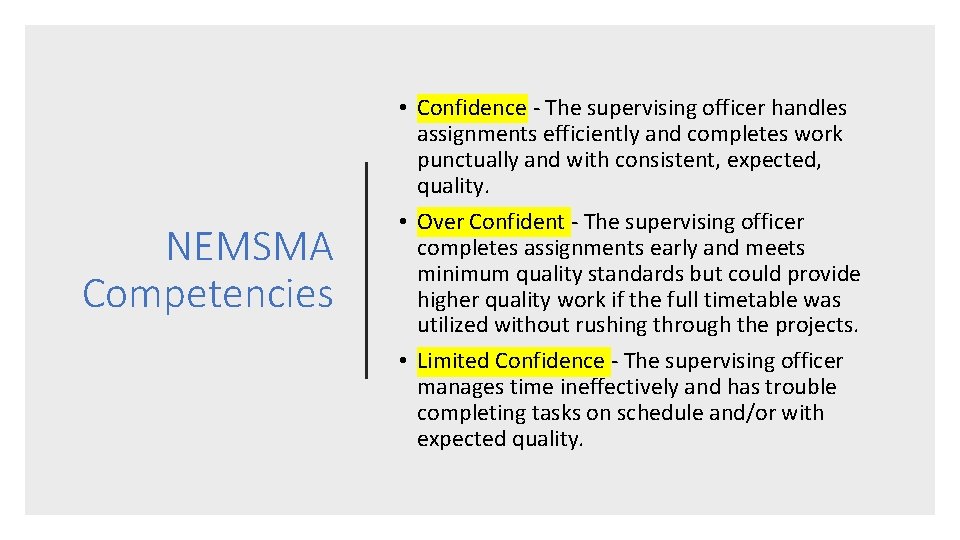 NEMSMA Competencies

• Confidence - The supervising officer handles assignments efficiently and completes work punctually and with consistent, expected, quality.

• Over Confident - The supervising officer completes assignments early and meets minimum quality standards but could provide higher quality work if the full timetable was utilized without rushing through the projects.

• Limited Confidence - The supervising officer manages time ineffectively and has trouble completing tasks on schedule and/or with expected quality.